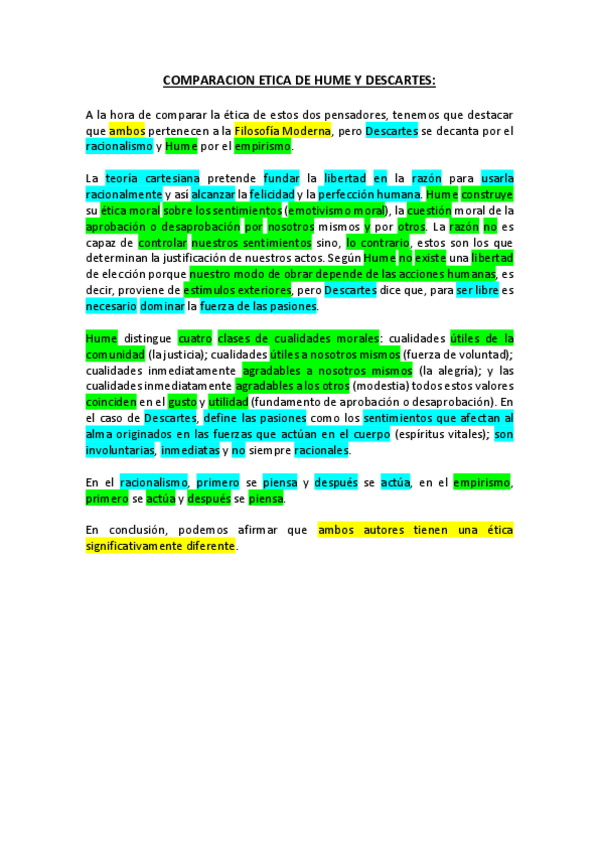 COMPARACION ETICA DE HUME Y DESCARTES:

A la hora de comparar la ética de estos dos pensadores, tenemos que destacar que ambos pertenecen a la Filosofía Moderna, pero Descartes se decanta por el racionalismo y Hume por el empirismo.

La teoría cartesiana pretende fundar la libertad en la razón para usarla racionalmente y así alcanzar la felicidad y la perfección humana. Hume construye su ética moral sobre los sentimientos (emotivismo moral), la cuestión moral de la aprobación o desaprobación por nosotros mismos y por otros. La razón no es capaz de controlar nuestros sentimientos sino, lo contrario, estos son los que determinan la justificación de nuestros actos. Según Hume no existe una libertad de elección porque nuestro modo de obrar depende de las acciones humanas, es decir, proviene de estímulos exteriores, pero Descartes dice que, para ser libre es necesario dominar la fuerza de las pasiones.

Hume distingue cuatro clases de cualidades morales: cualidades útiles de la comunidad (la justicia); cualidades útiles a nosotros mismos (fuerza de voluntad); cualidades inmediatamente agradables a nosotros mismos (la alegría); y las cualidades inmediatamente agradables a los otros (modestia) todos estos valores coinciden en el gusto y utilidad (fundamento de aprobación o desaprobación). En el caso de Descartes, define las pasiones como los sentimientos que afectan al alma originados en las fuerzas que actúan en el cuerpo (espíritus vitales); son involuntarias, inmediatas y no siempre racionales.

En el racionalismo, primero se piensa y después se actúa, en el empirismo, primero se actúa y después se piensa.

En conclusión, podemos afirmar que ambos autores tienen una ética significativamente diferente.